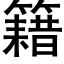 籍